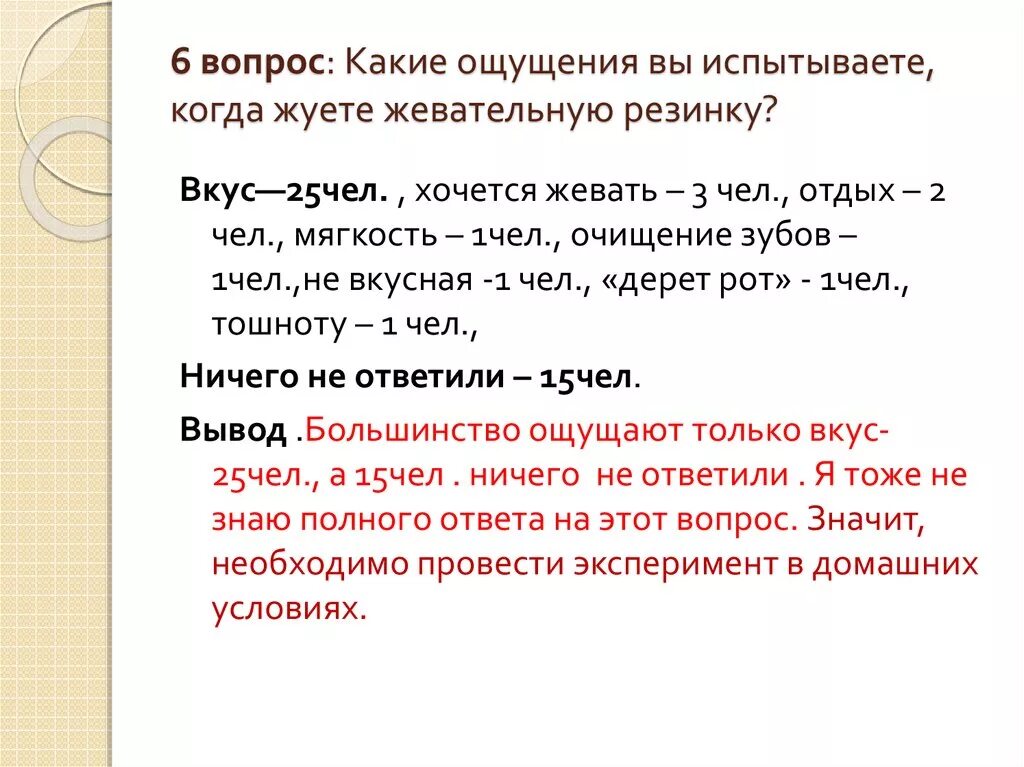 6 вопрос: Какие ощущения вы испытываете, когда жуете жевательную резинку?

Вкус—25чел. , хочется жевать – 3 чел., отдых – 2 чел., мягкость – 1чел., очищение зубов – 1чел.,не вкусная -1 чел., «дерет рот» - 1чел., тошноту – 1 чел.,

Ничего не ответили – 15чел.

Вывод .Большинство ощущают только вкус-25чел., а 15чел . ничего не ответили . Я тоже не знаю полного ответа на этот вопрос. Значит, необходимо провести эксперимент в домашних условиях.